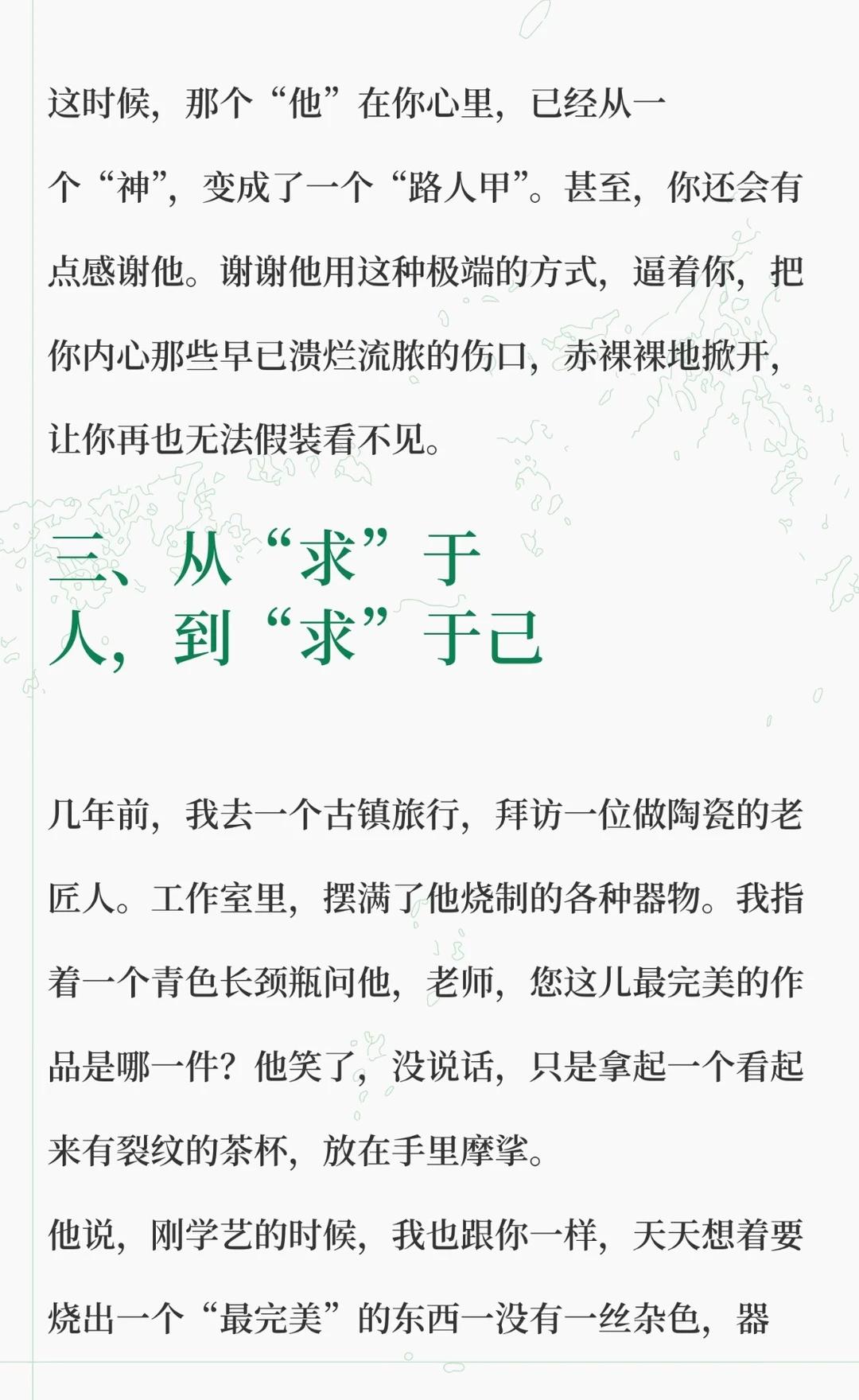 这时候，那个“他”在你心里，已经从一个“神”，变成了一个“路人甲”。甚至，你还会有点感谢他。谢谢他用这种极端的方式，逼着你，把你内心那些早已溃烂流脓的伤口，赤裸裸地掀开，让你再也无法假装看不见。

三、从“求”于人，到“求”于己

几年前，我去一个古镇旅行，拜访一位做陶瓷的老匠人。工作室里，摆满了他烧制的各种器物。我指着一个青色长颈瓶问他，老师，您这儿最完美的作品是哪一件？他笑了，没说话，只是拿起一个看起来有裂纹的茶杯，放在手里摩挲。

他说，刚学艺的时候，我也跟你一样，天天想着要烧出一个“最完美”的东西一没有一丝杂色，器